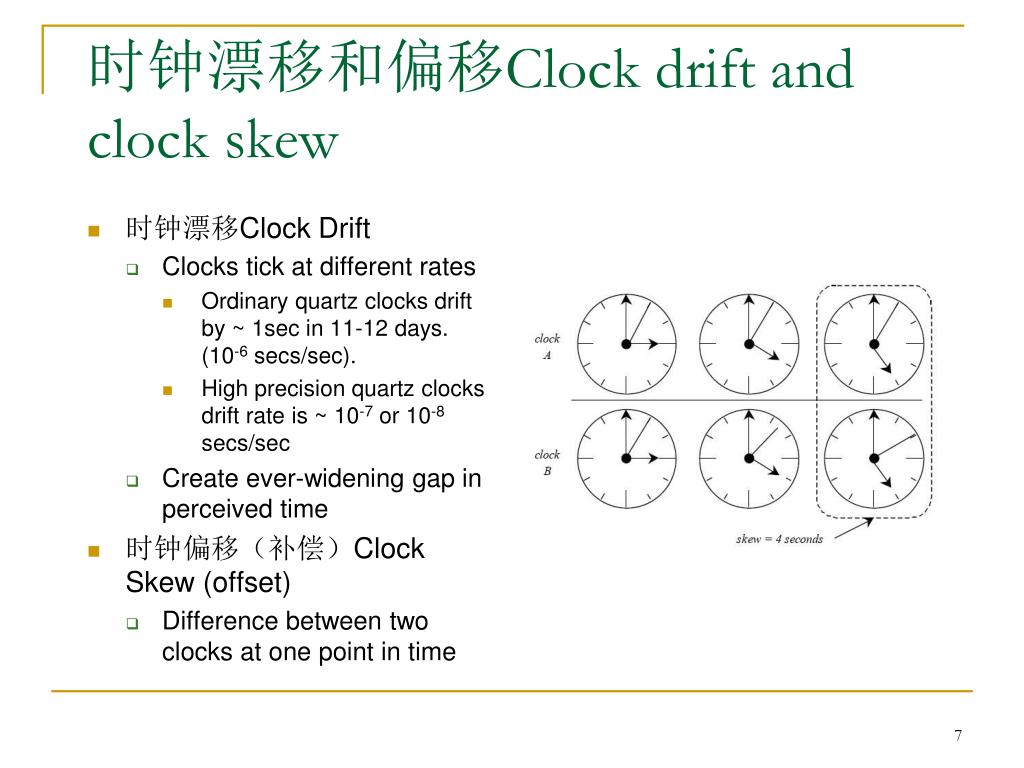 时钟漂移和偏移Clock drift and clock skew

时钟漂移Clock Drift

Clocks tick at different rates

Ordinary quartz clocks drift by ~ 1sec in 11-12 days. ($10^{-6}$ secs/sec).

High precision quartz clocks drift rate is ~ $10^{-7}$ or $10^{-8}$ secs/sec

Create ever-widening gap in perceived time

时钟偏移（补偿）Clock Skew (offset)

Difference between two clocks at one point in time

clock A

clock B

skew = 4 seconds

7